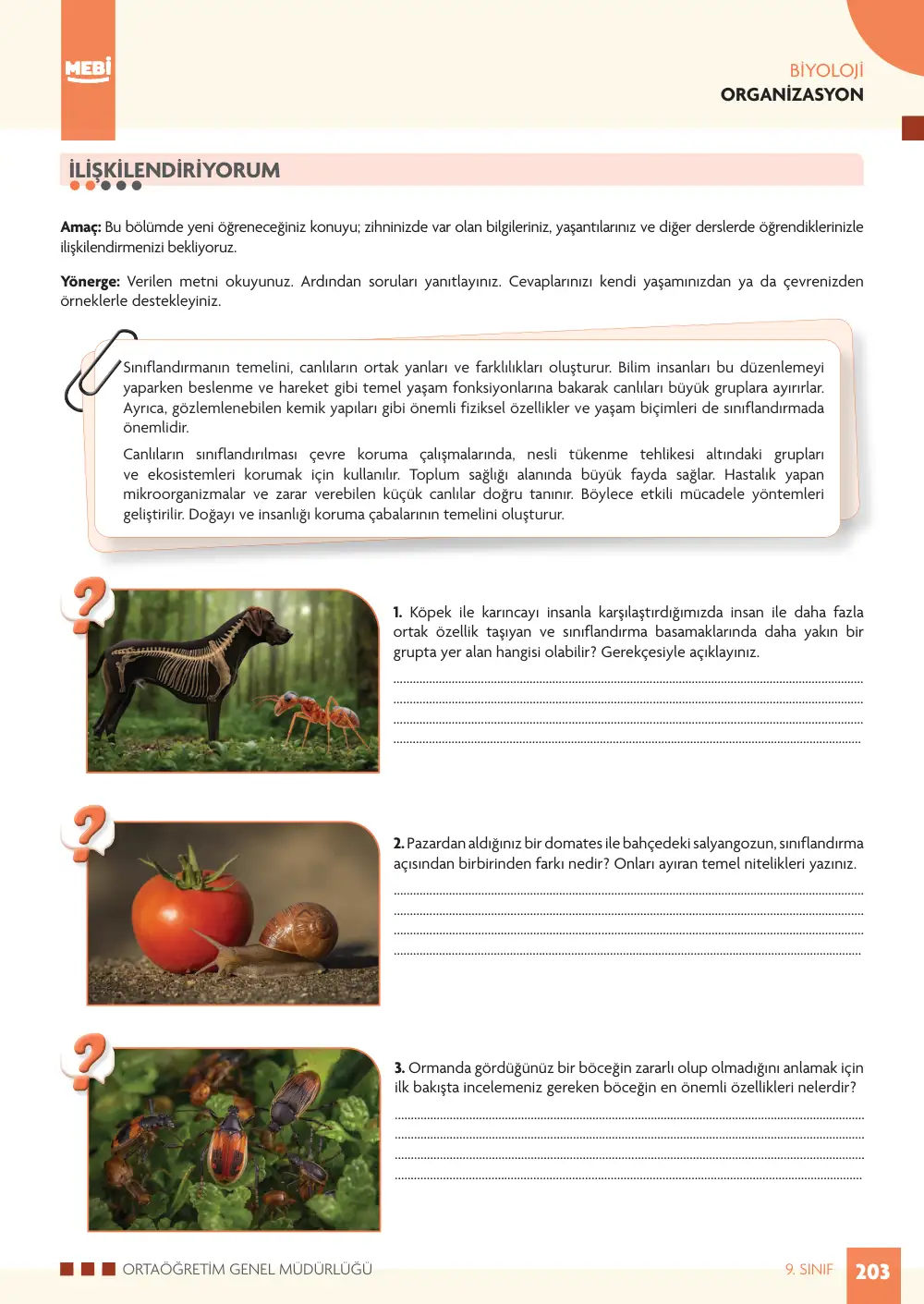 MEBİ

BİYOLOJİ
ORGANİZASYON

İLİŞKİLENDİRİYORUM

Amaç: Bu bölümde yeni öğreneceğiniz konuyu; zihninizde var olan bilgileriniz, yaşantılarınız ve diğer derslerde öğrendiklerinizle ilişkilendirmenizi bekliyoruz.

Yönerge: Verilen metni okuyunuz. Ardından soruları yanıtlayınız. Cevaplarınızı kendi yaşamınızdan ya da çevrenizden örneklerle destekleyiniz.

Sınıflandırmanın temelini, canlıların ortak yanları ve farklılıkları oluşturur. Bilim insanları bu düzenlemeyi yaparken beslenme ve hareket gibi temel yaşam fonksiyonlarına bakarak canlıları büyük gruplara ayırırlar. Ayrıca, gözlemlenebilen kemik yapıları gibi önemli fiziksel özellikler ve yaşam biçimleri de sınıflandırmada önemlidir.

Canlıların sınıflandırılması çevre koruma çalışmalarında, nesli tükenme tehlikesi altındaki grupları ve ekosistemleri korumak için kullanılır. Toplum sağlığı alanında büyük fayda sağlar. Hastalık yapan mikroorganizmalar ve zarar verebilen küçük canlılar doğru tanınır. Böylece etkili mücadele yöntemleri geliştirilir. Doğayı ve insanlığı koruma çabalarının temelini oluşturur.

1. Köpek ile karıncayı insanla karşılaştırdığımızda insan ile daha fazla ortak özellik taşıyan ve sınıflandırma basamaklarında daha yakın bir grupta yer alan hangisi olabilir? Gerekçesiyle açıklayınız.

____
____
____
____

2. Pazardan aldığınız bir domates ile bahçedeki salyangozun, sınıflandırma açısından birbirinden farkı nedir? Onları ayıran temel nitelikleri yazınız.

____
____
____
____

3. Ormanda gördüğünüz bir böceğin zararlı olup olmadığını anlamak için ilk bakışta incelemeniz gereken böceğin en önemli özellikleri nelerdir?

____
____
____
____

ORTAÖĞRETİM GENEL MÜDÜRLÜĞÜ
9. SINIF 203